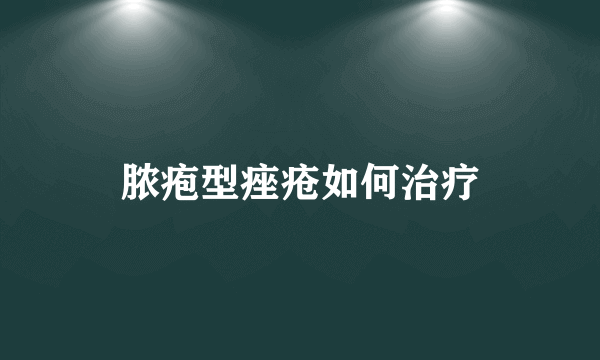 脓疱型痤疮如何治疗